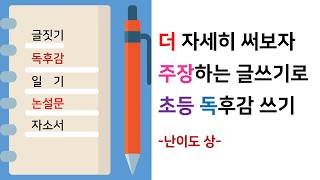 글짓기
독후감
일 기
논설문
자소서

더 자세히 써보자
주장하는 글쓰기로
초등 독후감 쓰기

-난이도 상-